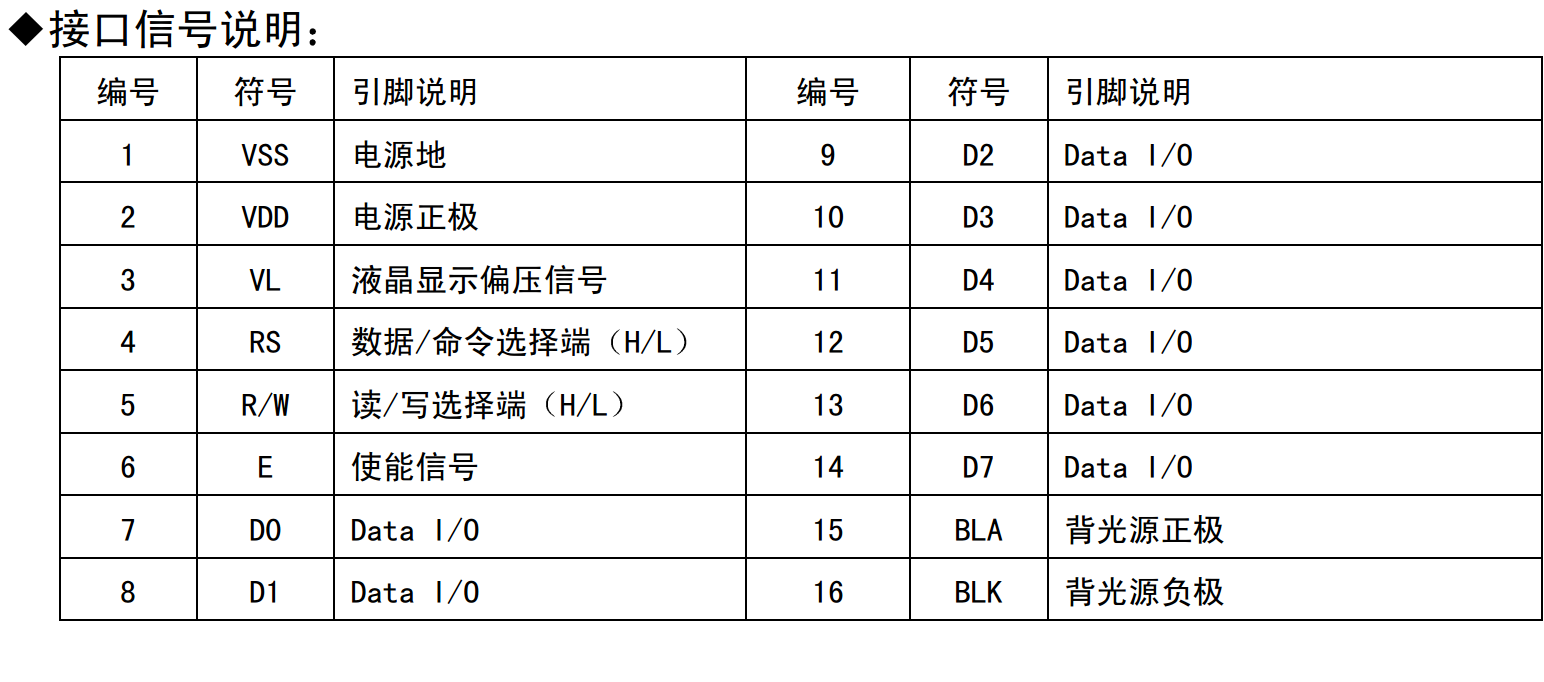 ◆接口信号说明：

| 编号 | 符号 | 引脚说明 | 编号 | 符号 | 引脚说明 |
|---|---|---|---|---|---|
| 1 | VSS | 电源地 | 9 | D2 | Data I/O |
| 2 | VDD | 电源正极 | 10 | D3 | Data I/O |
| 3 | VL | 液晶显示偏压信号 | 11 | D4 | Data I/O |
| 4 | RS | 数据/命令选择端（H/L） | 12 | D5 | Data I/O |
| 5 | R/W | 读/写选择端（H/L） | 13 | D6 | Data I/O |
| 6 | E | 使能信号 | 14 | D7 | Data I/O |
| 7 | D0 | Data I/O | 15 | BLA | 背光源正极 |
| 8 | D1 | Data I/O | 16 | BLK | 背光源负极 |